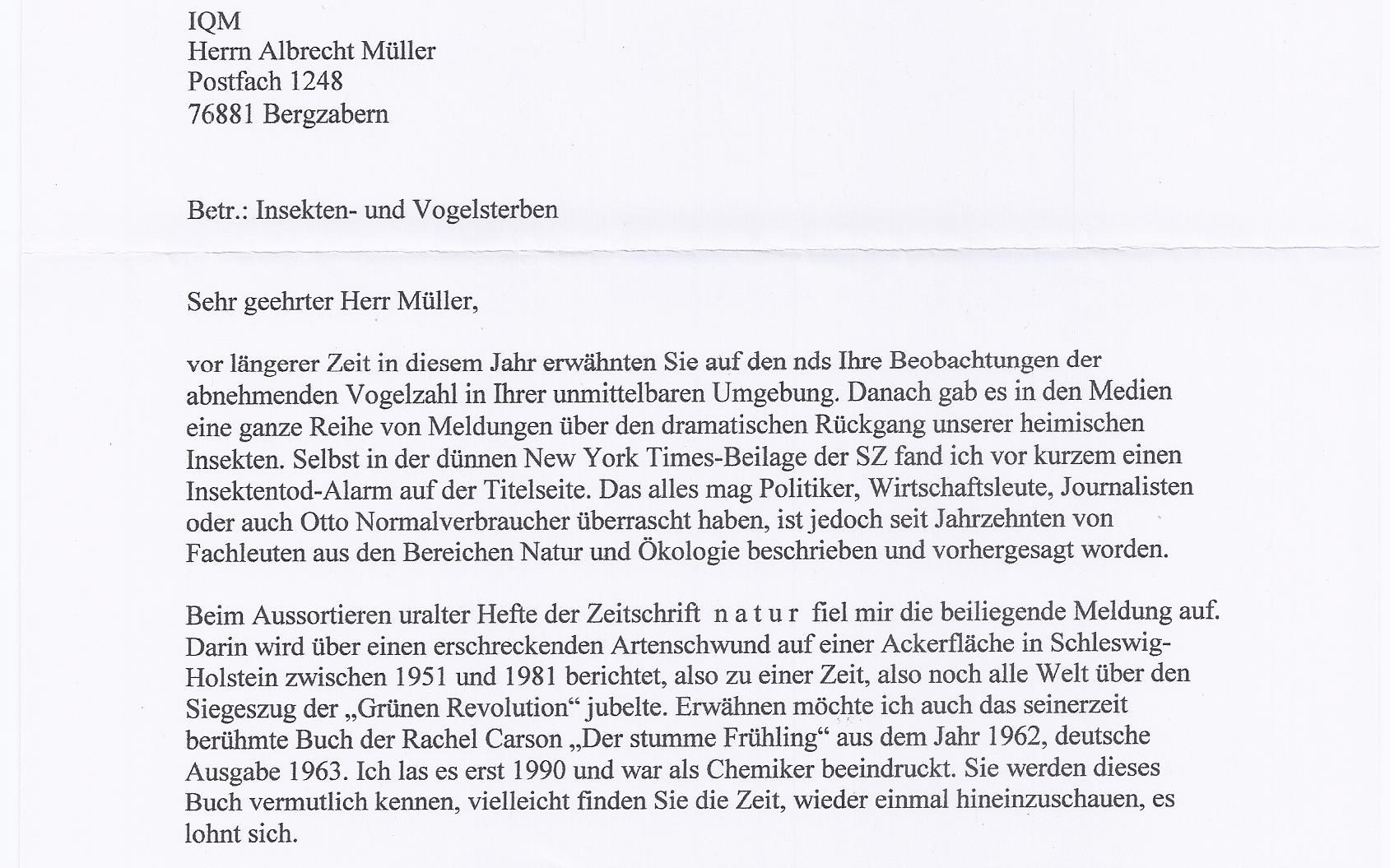 IQM
Herrn Albrecht Müller
Postfach 1248
76881 Bergzabern

Betr.: Insekten- und Vogelsterben

Sehr geehrter Herr Müller,

vor längerer Zeit in diesem Jahr erwähnten Sie auf den nds Ihre Beobachtungen der abnehmenden Vogelzahl in Ihrer unmittelbaren Umgebung. Danach gab es in den Medien eine ganze Reihe von Meldungen über den dramatischen Rückgang unserer heimischen Insekten. Selbst in der dünnen New York Times-Beilage der SZ fand ich vor kurzem einen Insektentod-Alarm auf der Titelseite. Das alles mag Politiker, Wirtschaftsleute, Journalisten oder auch Otto Normalverbraucher überrascht haben, ist jedoch seit Jahrzehnten von Fachleuten aus den Bereichen Natur und Ökologie beschrieben und vorhergesagt worden.

Beim Aussortieren uralter Hefte der Zeitschrift n a t u r fiel mir die beiliegende Meldung auf. Darin wird über einen erschreckenden Artenschwund auf einer Ackerfläche in Schleswig-Holstein zwischen 1951 und 1981 berichtet, also zu einer Zeit, also noch alle Welt über den Siegeszug der „Grünen Revolution“ jubelte. Erwähnen möchte ich auch das seinerzeit berühmte Buch der Rachel Carson „Der stumme Frühling“ aus dem Jahr 1962, deutsche Ausgabe 1963. Ich las es erst 1990 und war als Chemiker beeindruckt. Sie werden dieses Buch vermutlich kennen, vielleicht finden Sie die Zeit, wieder einmal hineinzuschauen, es lohnt sich.